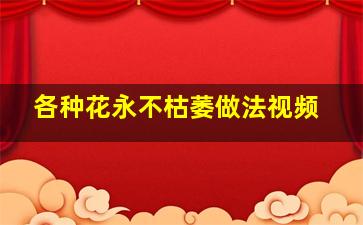 各种花永不枯萎做法视频